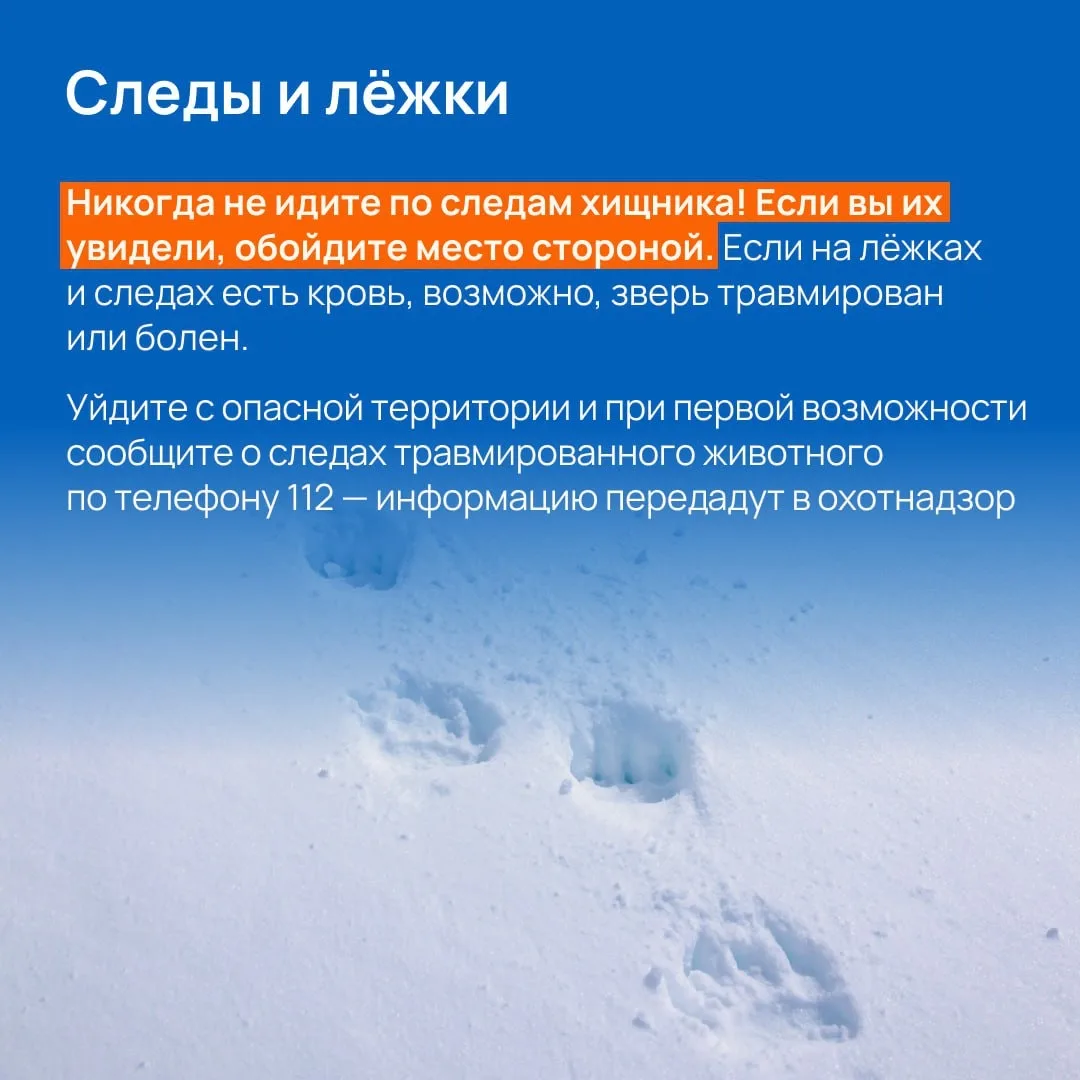 Следы и лёжки

Никогда не идите по следам хищника! Если вы их увидели, обойдите место стороной. Если на лёжках и следах есть кровь, возможно, зверь травмирован или болен.

Уйдите с опасной территории и при первой возможности сообщите о следах травмированного животного по телефону 112 — информацию передадут в охотнадзор